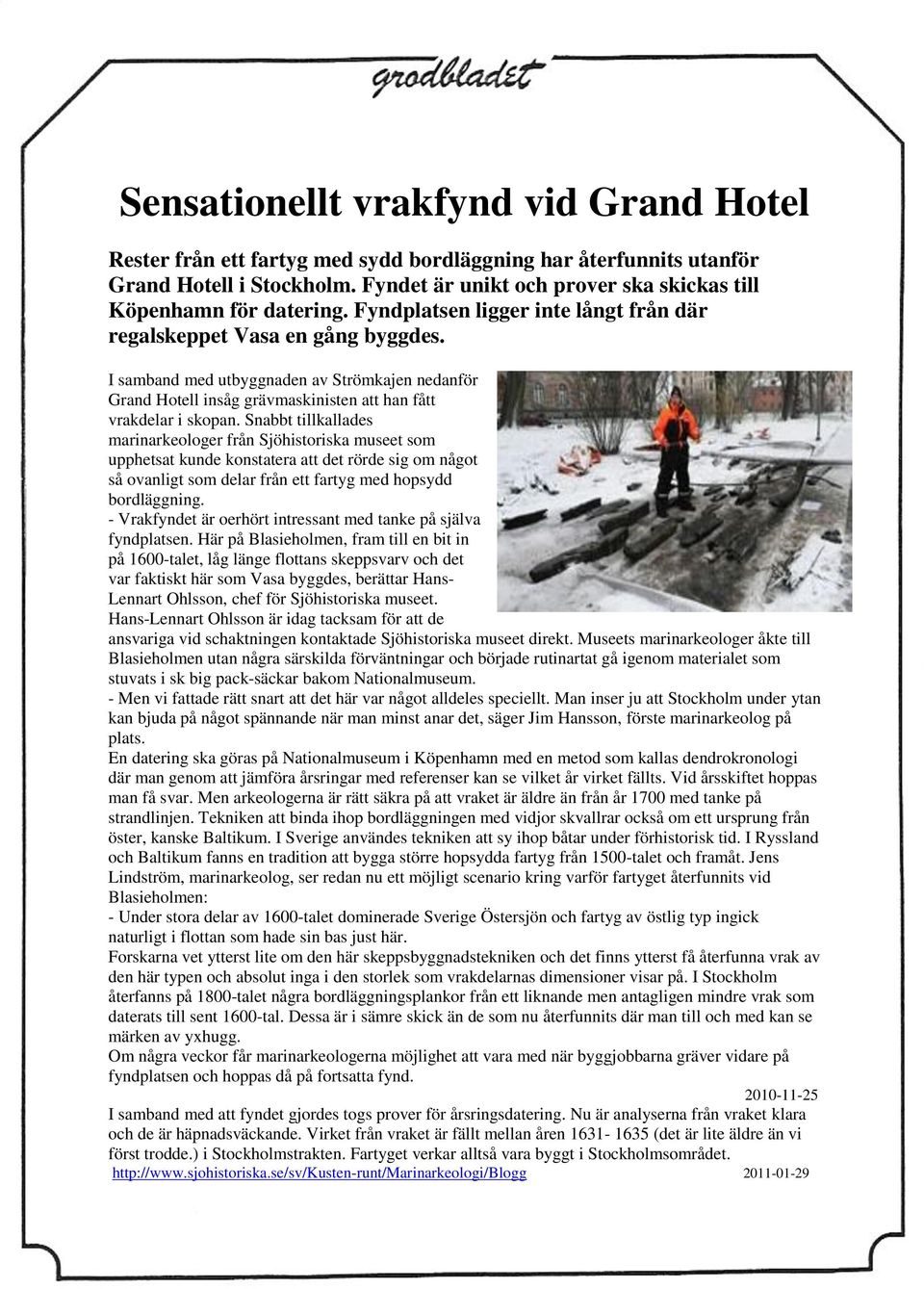 grodbladet

Sensationellt vrakfynd vid Grand Hotel

Rester från ett fartyg med sydd bordläggning har återfunnits utanför Grand Hotell i Stockholm. Fyndet är unikt och prover ska skickas till Köpenhamn för datering. Fyndplatsen ligger inte långt från där regalskeppet Vasa en gång byggdes.

I samband med utbyggnaden av Strömkajen nedanför Grand Hotell insåg grävmaskinisten att han fått vrakdelar i skopan. Snabbt tillkallades marinarkeologer från Sjöhistoriska museet som upphetsat kunde konstatera att det rörde sig om något så ovanligt som delar från ett fartyg med hopsydd bordläggning.
- Vrakfyndet är oerhört intressant med tanke på själva fyndplatsen. Här på Blasieholmen, fram till en bit in på 1600-talet, låg länge flottans skeppsvarv och det var faktiskt här som Vasa byggdes, berättar Hans-Lennart Ohlsson, chef för Sjöhistoriska museet.
Hans-Lennart Ohlsson är idag tacksam för att de ansvariga vid schaktningen kontaktade Sjöhistoriska museet direkt. Museets marinarkeologer åkte till Blasieholmen utan några särskilda förväntningar och började rutinartat gå igenom materialet som stuvats i sk big pack-säckar bakom Nationalmuseum.
- Men vi fattade rätt snart att det här var något alldeles speciellt. Man inser ju att Stockholm under ytan kan bjuda på något spännande när man minst anar det, säger Jim Hansson, förste marinarkeolog på plats.
En datering ska göras på Nationalmuseum i Köpenhamn med en metod som kallas dendrokronologi där man genom att jämföra årsringar med referenser kan se vilket år virket fällts. Vid årsskiftet hoppas man få svar. Men arkeologerna är rätt säkra på att vraket är äldre än från år 1700 med tanke på strandlinjen. Tekniken att binda ihop bordläggningen med vidjor skvallrar också om ett ursprung från öster, kanske Baltikum. I Sverige användes tekniken att sy ihop båtar under förhistorisk tid. I Ryssland och Baltikum fanns en tradition att bygga större hopsydda fartyg från 1500-talet och framåt. Jens Lindström, marinarkeolog, ser redan nu ett möjligt scenario kring varför fartyget återfunnits vid Blasieholmen:
- Under stora delar av 1600-talet dominerade Sverige Östersjön och fartyg av östlig typ ingick naturligt i flottan som hade sin bas just här.
Forskarna vet ytterst lite om den här skeppsbyggnadstekniken och det finns ytterst få återfunna vrak av den här typen och absolut inga i den storlek som vrakdelarnas dimensioner visar på. I Stockholm återfanns på 1800-talet några bordläggningsplankor från ett liknande men antagligen mindre vrak som daterats till sent 1600-tal. Dessa är i sämre skick än de som nu återfunnits där man till och med kan se märken av yxhugg.
Om några veckor får marinarkeologerna möjlighet att vara med när byggjobbarna gräver vidare på fyndplatsen och hoppas då på fortsatta fynd.
2010-11-25
I samband med att fyndet gjordes togs prover för årsringsdatering. Nu är analyserna från vraket klara och de är häpnadsväckande. Virket från vraket är fällt mellan åren 1631- 1635 (det är lite äldre än vi först trodde.) i Stockholmstrakten. Fartyget verkar alltså vara byggt i Stockholmsområdet.
http://www.sjohistoriska.se/sv/Kusten-runt/Marinarkeologi/Blogg 2011-01-29